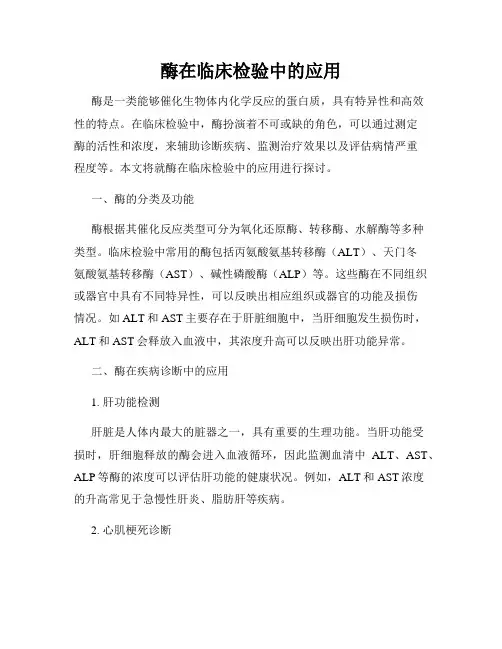 酶在临床检验中的应用

酶是一类能够催化生物体内化学反应的蛋白质，具有特异性和高效性的特点。在临床检验中，酶扮演着不可或缺的角色，可以通过测定酶的活性和浓度，来辅助诊断疾病、监测治疗效果以及评估病情严重程度等。本文将就酶在临床检验中的应用进行探讨。

一、酶的分类及功能

酶根据其催化反应类型可分为氧化还原酶、转移酶、水解酶等多种类型。临床检验中常用的酶包括丙氨酸氨基转移酶（ALT）、天门冬氨酸氨基转移酶（AST）、碱性磷酸酶（ALP）等。这些酶在不同组织或器官中具有不同特异性，可以反映出相应组织或器官的功能及损伤情况。如 ALT 和 AST 主要存在于肝脏细胞中，当肝细胞发生损伤时，ALT 和 AST 会释放入血液中，其浓度升高可以反映出肝功能异常。

二、酶在疾病诊断中的应用

1. 肝功能检测

肝脏是人体内最大的脏器之一，具有重要的生理功能。当肝功能受损时，肝细胞释放的酶会进入血液循环，因此监测血清中 ALT、AST、ALP 等酶的浓度可以评估肝功能的健康状况。例如，ALT 和 AST 浓度的升高常见于急慢性肝炎、脂肪肝等疾病。

2. 心肌梗死诊断